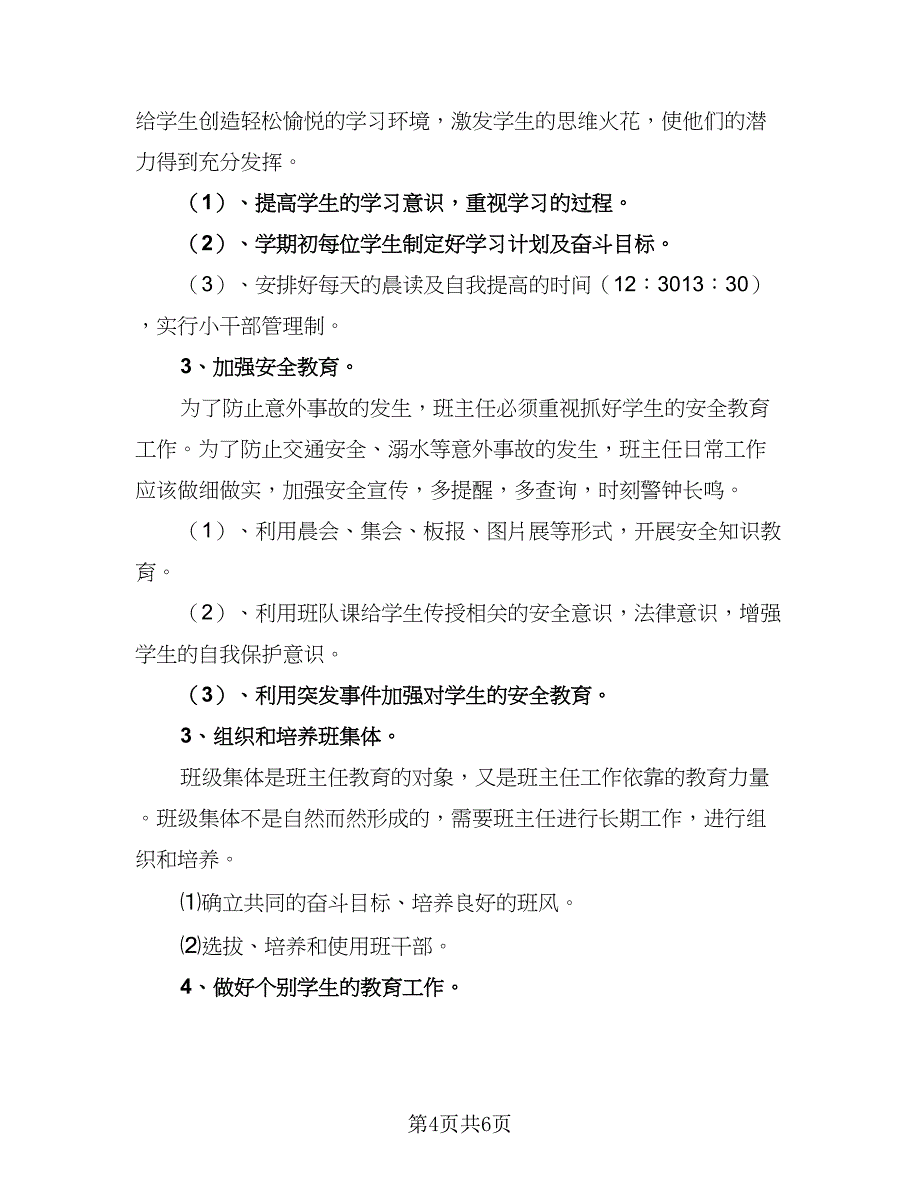 给学生创造轻松愉悦的学习环境，激发学生的思维火花，使他们的潜力得到充分发挥。

（1）、提高学生的学习意识，重视学习的过程。

（2）、学期初每位学生制定好学习计划及奋斗目标。

（3）、安排好每天的晨读及自我提高的时间（12：3013：30），实行小干部管理制。

3、加强安全教育。

为了防止意外事故的发生，班主任必须重视抓好学生的安全教育工作。为了防止交通安全、溺水等意外事故的发生，班主任日常工作应该做细做实，加强安全宣传，多提醒，多查询，时刻警钟长鸣。

（1）、利用晨会、集会、板报、图片展等形式，开展安全知识教育。

（2）、利用班队课给学生传授相关的安全意识，法律意识，增强学生的自我保护意识。

（3）、利用突发事件加强对学生的安全教育。

3、组织和培养班集体。

班级集体是班主任教育的对象，又是班主任工作依靠的教育力量。班级集体不是自然而然形成的，需要班主任进行长期工作，进行组织和培养。

⑴确立共同的奋斗目标、培养良好的班风。

⑵选拔、培养和使用班干部。

4、做好个别学生的教育工作。

第4页共6页